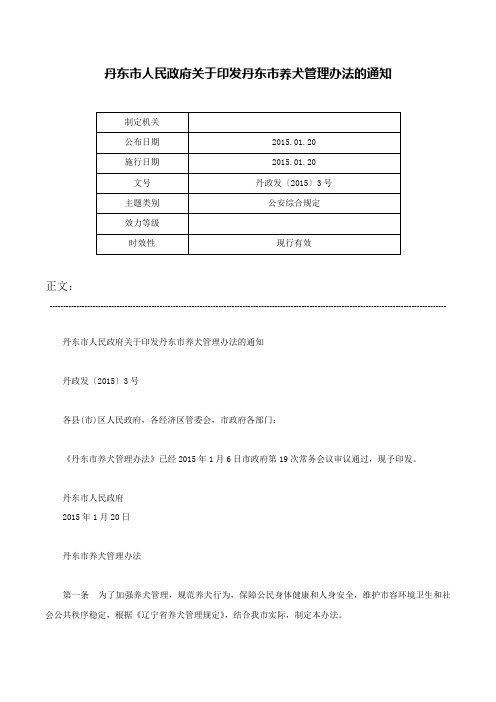 丹东市人民政府关于印发丹东市养犬管理办法的通知

| 制定机关 |  |
|---|---|
| 公布日期 | 2015.01.20 |
| 施行日期 | 2015.01.20 |
| 文号 | 丹政发〔2015〕3号 |
| 主题类别 | 公安综合规定 |
| 效力等级 |  |
| 时效性 | 现行有效 |

正文：

丹东市人民政府关于印发丹东市养犬管理办法的通知

丹政发〔2015〕3号

各县(市)区人民政府，各经济区管委会，市政府各部门：

《丹东市养犬管理办法》已经2015年1月6日市政府第19次常务会议审议通过，现予印发。

丹东市人民政府
2015年1月20日

丹东市养犬管理办法

第一条　为了加强养犬管理，规范养犬行为，保障公民身体健康和人身安全，维护市容环境卫生和社会公共秩序稳定，根据《辽宁省养犬管理规定》，结合我市实际，制定本办法。